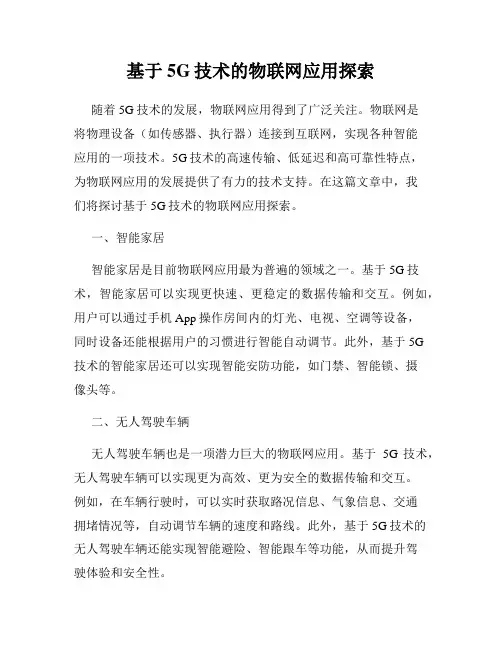 基于 5G 技术的物联网应用探索

随着 5G 技术的发展，物联网应用得到了广泛关注。物联网是将物理设备（如传感器、执行器）连接到互联网，实现各种智能应用的一项技术。5G 技术的高速传输、低延迟和高可靠性特点，为物联网应用的发展提供了有力的技术支持。在这篇文章中，我们将探讨基于 5G 技术的物联网应用探索。

一、智能家居

智能家居是目前物联网应用最为普遍的领域之一。基于 5G 技术，智能家居可以实现更快速、更稳定的数据传输和交互。例如，用户可以通过手机 App 操作房间内的灯光、电视、空调等设备，同时设备还能根据用户的习惯进行智能自动调节。此外，基于 5G 技术的智能家居还可以实现智能安防功能，如门禁、智能锁、摄像头等。

二、无人驾驶车辆

无人驾驶车辆也是一项潜力巨大的物联网应用。基于 5G 技术，无人驾驶车辆可以实现更为高效、更为安全的数据传输和交互。例如，在车辆行驶时，可以实时获取路况信息、气象信息、交通拥堵情况等，自动调节车辆的速度和路线。此外，基于 5G 技术的无人驾驶车辆还能实现智能避险、智能跟车等功能，从而提升驾驶体验和安全性。